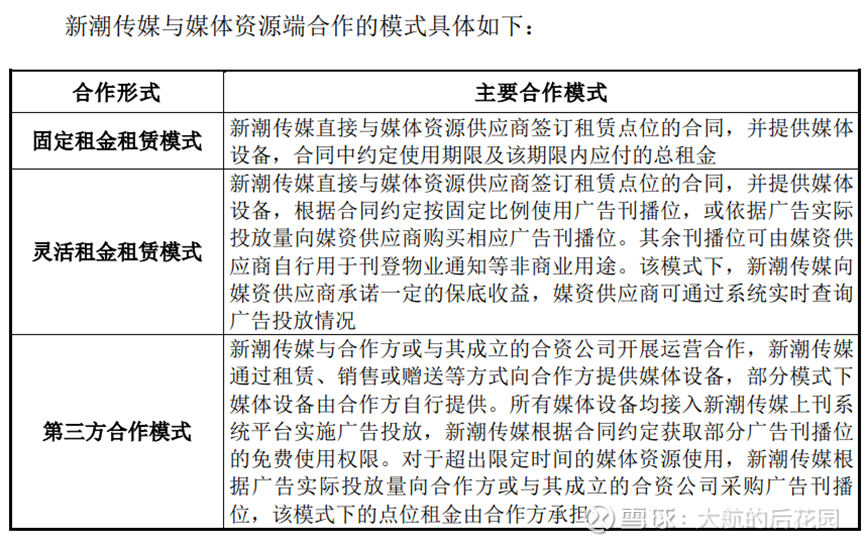 新潮传媒与媒体资源端合作的模式具体如下：

| 合作形式 | 主要合作模式 |
|---|---|
| 固定租金租赁模式 | 新潮传媒直接与媒体资源供应商签订租赁点位的合同，并提供媒体设备，合同中约定使用期限及该期限内应付的总租金 |
| 灵活租金租赁模式 | 新潮传媒直接与媒体资源供应商签订租赁点位的合同，并提供媒体设备，根据合同约定按固定比例使用广告刊播位，或依据广告实际投放量向媒资供应商购买相应广告刊播位。其余刊播位可由媒资供应商自行用于刊登物业通知等非商业用途。该模式下，新潮传媒向媒资供应商承诺一定的保底收益，媒资供应商可通过系统实时查询广告投放情况 |
| 第三方合作模式 | 新潮传媒与合作方或与其成立的合资公司开展运营合作，新潮传媒通过租赁、销售或赠送等方式向合作方提供媒体设备，部分模式下媒体设备由合作方自行提供。所有媒体设备均接入新潮传媒上刊系统平台实施广告投放，新潮传媒根据合同约定获取部分广告刊播位的免费使用权限。对于超出限定时间的媒体资源使用，新潮传媒根据广告实际投放量向合作方或与其成立的合资公司采购广告刊播位，该模式下的点位租金由合作方承担 |

雪球：大航的后花园